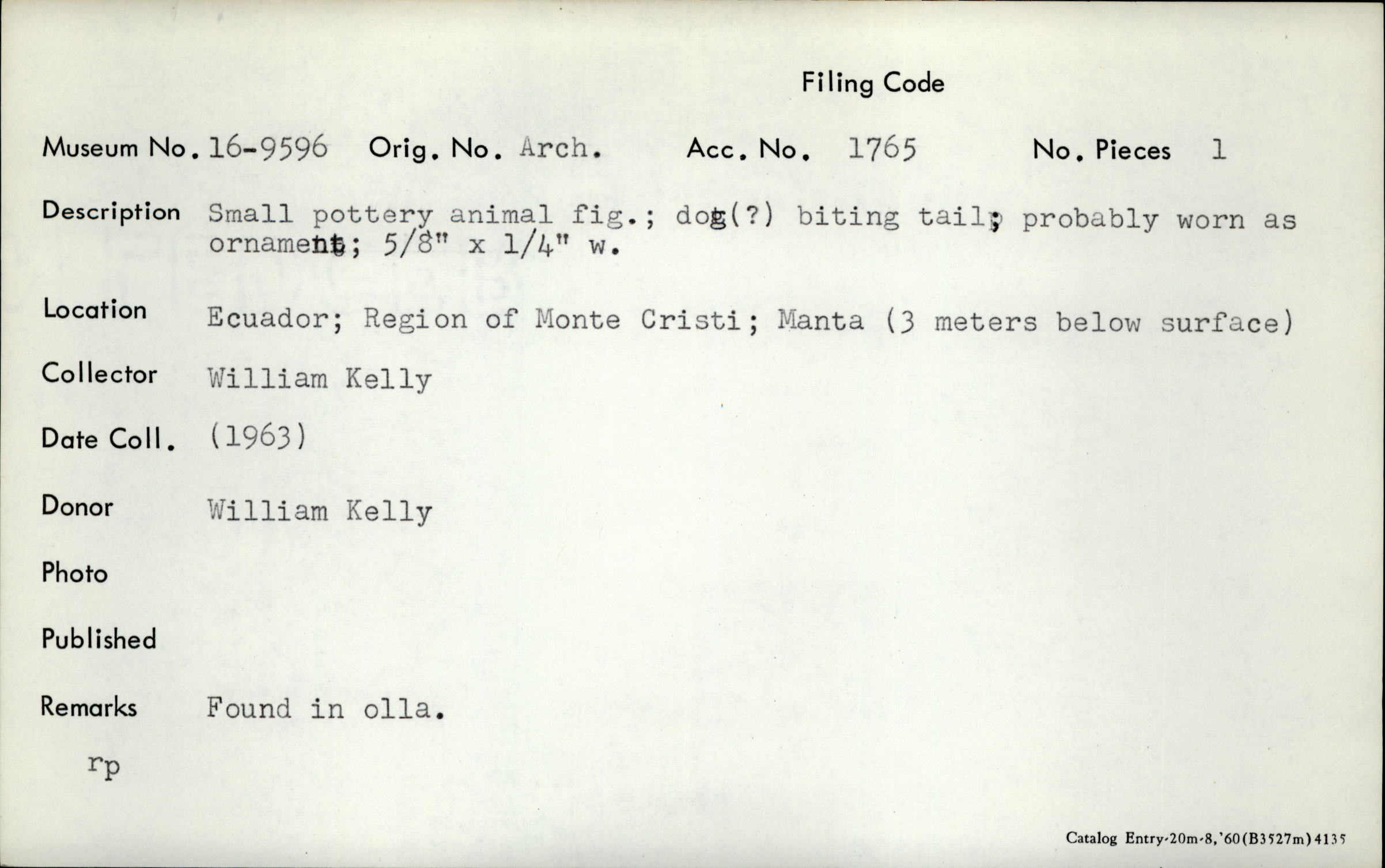 Filing Code

Museum No. 16-9596 Orig. No. Arch. Acc. No. 1765 No. Pieces 1

Description Small pottery animal fig.; dog(?) biting tail; probably worn as ornament; 5/8" x 1/4" w.

Location Ecuador; Region of Monte Cristi; Manta (3 meters below surface)

Collector William Kelly

Date Coll. (1963)

Donor William Kelly

Photo

Published

Remarks Found in olla.

rp

Catalog Entry-20m-8,'60(B3527m)4135